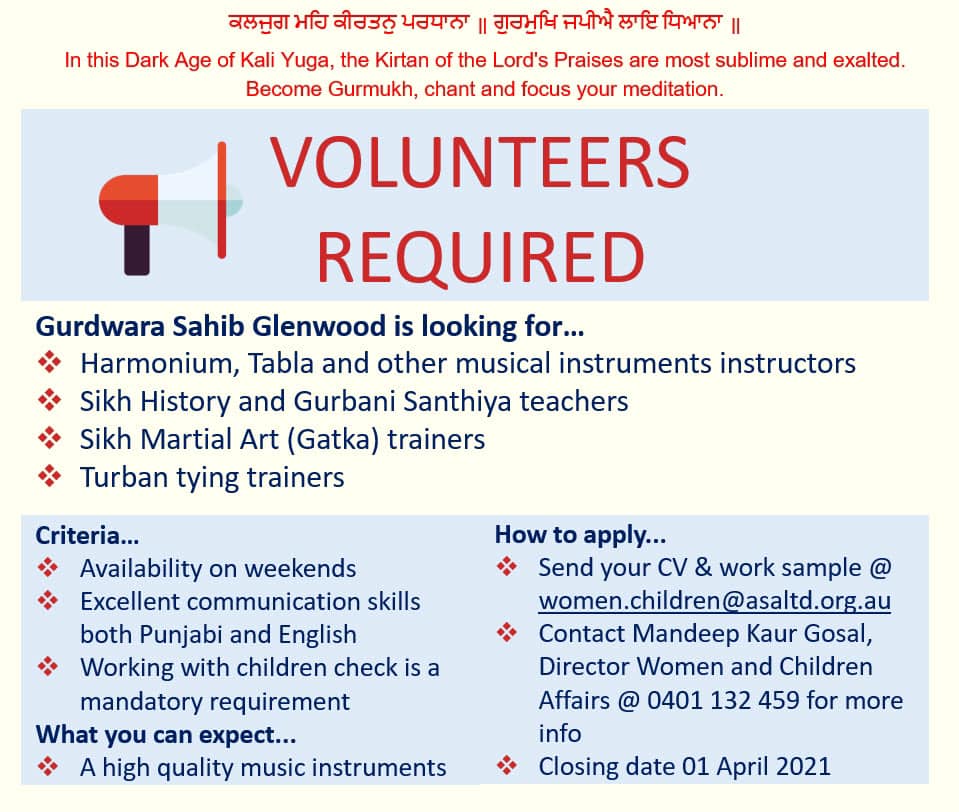 ਕਲਜੁਗ ਮਹਿ ਕੀਰਤਨੁ ਪਰਧਾਨਾ ॥ ਗੁਰਮੁਖਿ ਜਪੀਐ ਲਾਇ ਧਿਆਨਾ ॥

In this Dark Age of Kali Yuga, the Kirtan of the Lord's Praises are most sublime and exalted. Become Gurmukh, chant and focus your meditation.

VOLUNTEERS REQUIRED

Gurdwara Sahib Glenwood is looking for...

❖ Harmonium, Tabla and other musical instruments instructors
❖ Sikh History and Gurbani Santhiya teachers
❖ Sikh Martial Art (Gatka) trainers
❖ Turban tying trainers

Criteria...
❖ Availability on weekends
❖ Excellent communication skills both Punjabi and English
❖ Working with children check is a mandatory requirement

What you can expect...
❖ A high quality music instruments

How to apply...
❖ Send your CV & work sample @ women.children@asaltd.org.au
❖ Contact Mandeep Kaur Gosal, Director Women and Children Affairs @ 0401 132 459 for more info
❖ Closing date 01 April 2021